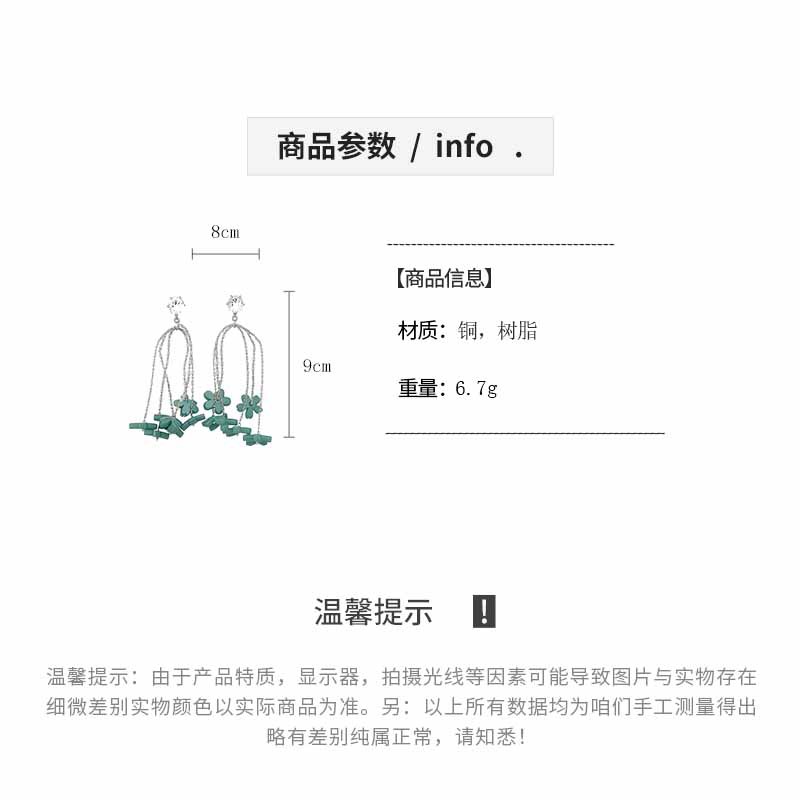 商品参数 / info .

8cm

9cm

【商品信息】

材质：铜，树脂

重量：6.7g

温馨提示 !

温馨提示：由于产品特质，显示器，拍摄光线等因素可能导致图片与实物存在细微差别实物颜色以实际商品为准。另：以上所有数据均为咱们手工测量得出略有差别纯属正常，请知悉！